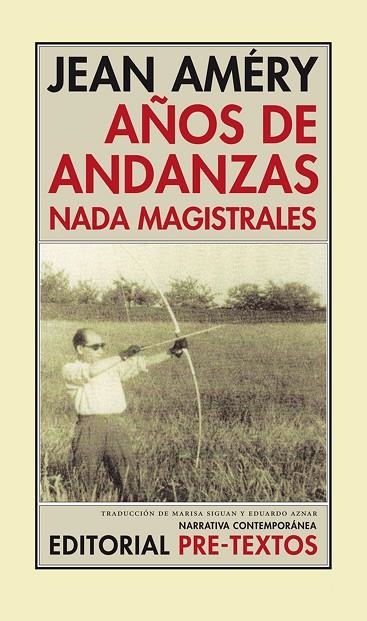 JEAN AMÉRY
AÑOS DE ANDANZAS
NADA MAGISTRALES

TRADUCCIÓN DE MARISA SIGUAN Y EDUARDO AZNAR
NARRATIVA CONTEMPORÁNEA
EDITORIAL PRE-TEXTOS